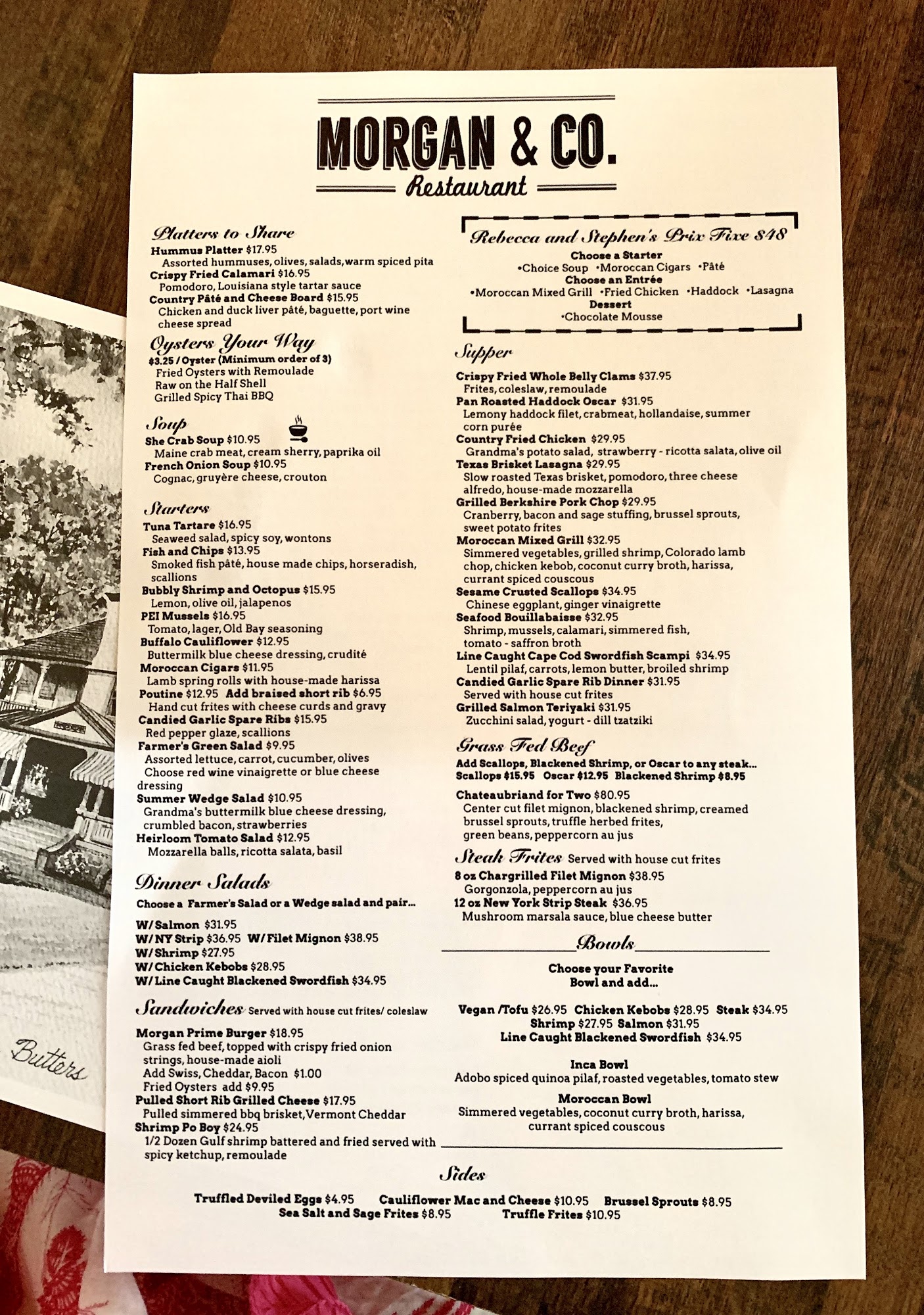 MORGAN & CO.
Restaurant

Platters to Share
Hummus Platter $17.95
Assorted hummuses, olives, salads, warm spiced pita
Crispy Fried Calamari $16.95
Pomodoro, Louisiana style tartar sauce
Country Pâté and Cheese Board $15.95
Chicken and duck liver pâté, baguette, port wine cheese spread

Oysters Your Way
$3.25 / Oyster (Minimum order of 3)
Fried Oysters with Remoulade
Raw on the Half Shell
Grilled Spicy Thai BBQ

Soup
She Crab Soup $10.95
Maine crab meat, cream sherry, paprika oil
French Onion Soup $10.95
Cognac, gruyère cheese, crouton

Starters
Tuna Tartare $16.95
Seaweed salad, spicy soy, wontons
Fish and Chips $13.95
Smoked fish pâté, house made chips, horseradish, scallions
Bubbly Shrimp and Octopus $15.95
Lemon, olive oil, jalapenos
PEI Mussels $16.95
Tomato, lager, Old Bay seasoning
Buffalo Cauliflower $12.95
Buttermilk blue cheese dressing, crudité
Moroccan Cigars $11.95
Lamb spring rolls with house-made harissa
Poutine $12.95 Add braised short rib $6.95
Hand cut frites with cheese curds and gravy
Candied Garlic Spare Ribs $15.95
Red pepper glaze, scallions
Farmer's Green Salad $9.95
Assorted lettuce, carrot, cucumber, olives
Choose red wine vinaigrette or blue cheese dressing
Summer Wedge Salad $10.95
Grandma's buttermilk blue cheese dressing, crumbled bacon, strawberries
Heirloom Tomato Salad $12.95
Mozzarella balls, ricotta salata, basil

Dinner Salads
Choose a Farmer's Salad or a Wedge salad and pair...
W/ Salmon $31.95
W/ NY Strip $36.95 W/ Filet Mignon $38.95
W/ Shrimp $27.95
W/ Chicken Kebobs $28.95
W/ Line Caught Blackened Swordfish $34.95

Sandwiches Served with house cut frites/ coleslaw
Morgan Prime Burger $18.95
Grass fed beef, topped with crispy fried onion strings, house-made aioli
Add Swiss, Cheddar, Bacon $1.00
Fried Oysters add $9.95
Pulled Short Rib Grilled Cheese $17.95
Pulled simmered bbq brisket, Vermont Cheddar
Shrimp Po Boy $24.95
1/2 Dozen Gulf shrimp battered and fried served with spicy ketchup, remoulade

Rebecca and Stephen's Prix Fixe $48
Choose a Starter
•Choice Soup •Moroccan Cigars •Pâté
Choose an Entrée
•Moroccan Mixed Grill •Fried Chicken •Haddock •Lasagna
Dessert
•Chocolate Mousse

Supper
Crispy Fried Whole Belly Clams $37.95
Frites, coleslaw, remoulade
Pan Roasted Haddock Oscar $31.95
Lemony haddock filet, crabmeat, hollandaise, summer corn purée
Country Fried Chicken $29.95
Grandma's potato salad, strawberry - ricotta salata, olive oil
Texas Brisket Lasagna $29.95
Slow roasted Texas brisket, pomodoro, three cheese alfredo, house-made mozzarella
Grilled Berkshire Pork Chop $29.95
Cranberry, bacon and sage stuffing, brussel sprouts, sweet potato frites
Moroccan Mixed Grill $32.95
Simmered vegetables, grilled shrimp, Colorado lamb chop, chicken kebob, coconut curry broth, harissa, currant spiced couscous
Sesame Crusted Scallops $34.95
Chinese eggplant, ginger vinaigrette
Seafood Bouillabaisse $32.95
Shrimp, mussels, calamari, simmered fish, tomato - saffron broth
Line Caught Cape Cod Swordfish Scampi $34.95
Lentil pilaf, carrots, lemon butter, broiled shrimp
Candied Garlic Spare Rib Dinner $31.95
Served with house cut frites
Grilled Salmon Teriyaki $31.95
Zucchini salad, yogurt - dill tzatziki

Grass Fed Beef
Add Scallops, Blackened Shrimp, or Oscar to any steak...
Scallops $15.95 Oscar $12.95 Blackened Shrimp $8.95
Chateaubriand for Two $80.95
Center cut filet mignon, blackened shrimp, creamed brussel sprouts, truffle herbed frites, green beans, peppercorn au jus
Steak Frites Served with house cut frites
8 oz Chargrilled Filet Mignon $38.95
Gorgonzola, peppercorn au jus
12 oz New York Strip Steak $36.95
Mushroom marsala sauce, blue cheese butter

Bowls
Choose your Favorite Bowl and add...
Vegan /Tofu $26.95 Chicken Kebobs $28.95 Steak $34.95
Shrimp $27.95 Salmon $31.95
Line Caught Blackened Swordfish $34.95
Inca Bowl
Adobo spiced quinoa pilaf, roasted vegetables, tomato stew
Moroccan Bowl
Simmered vegetables, coconut curry broth, harissa, currant spiced couscous

Sides
Truffled Deviled Eggs $4.95 Cauliflower Mac and Cheese $10.95 Brussel Sprouts $8.95
Sea Salt and Sage Frites $8.95 Truffle Frites $10.95

Butters